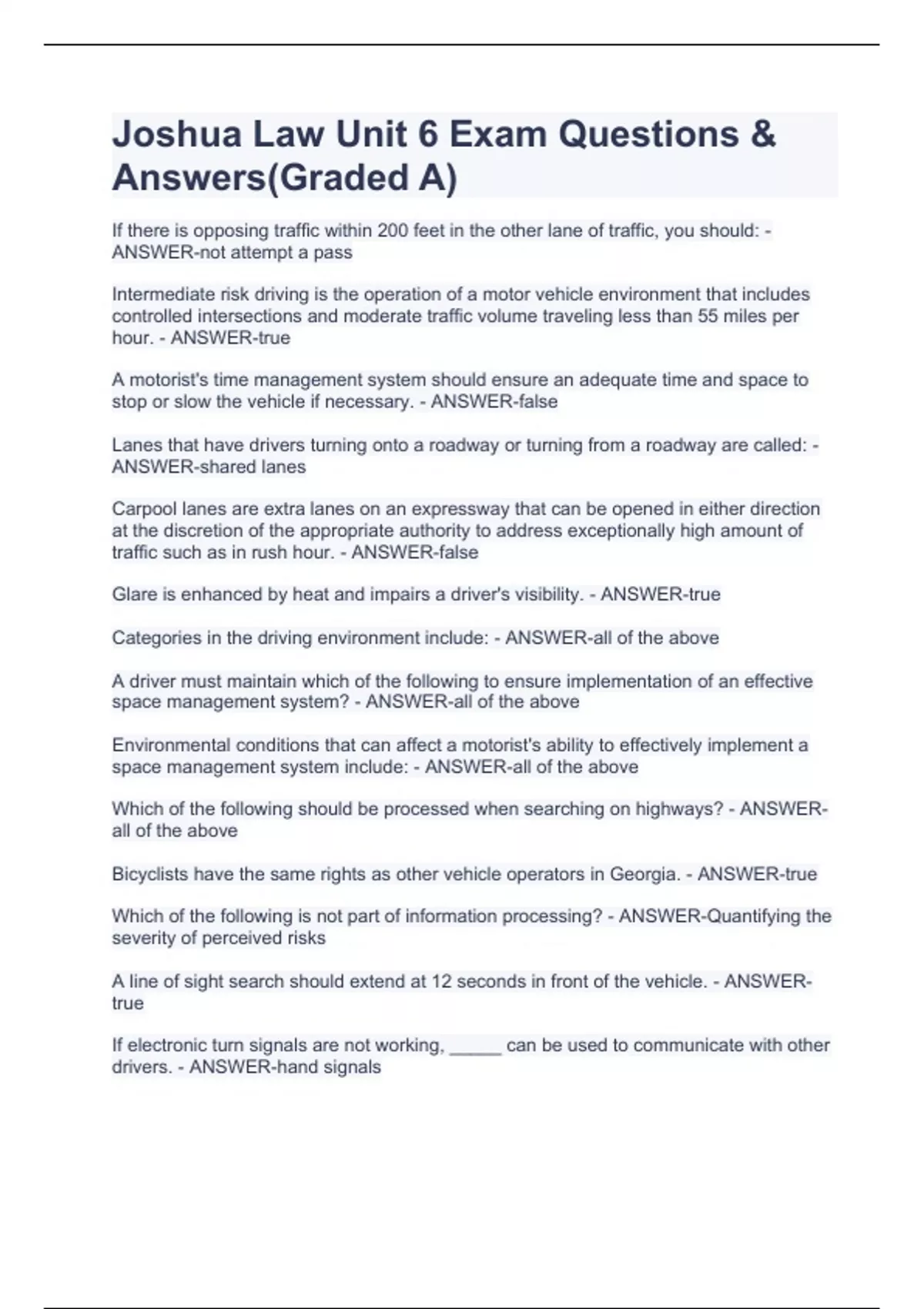 Joshua Law Unit 6 Exam Questions & Answers(Graded A)

If there is opposing traffic within 200 feet in the other lane of traffic, you should: - ANSWER-not attempt a pass

Intermediate risk driving is the operation of a motor vehicle environment that includes controlled intersections and moderate traffic volume traveling less than 55 miles per hour. - ANSWER-true

A motorist's time management system should ensure an adequate time and space to stop or slow the vehicle if necessary. - ANSWER-false

Lanes that have drivers turning onto a roadway or turning from a roadway are called: - ANSWER-shared lanes

Carpool lanes are extra lanes on an expressway that can be opened in either direction at the discretion of the appropriate authority to address exceptionally high amount of traffic such as in rush hour. - ANSWER-false

Glare is enhanced by heat and impairs a driver's visibility. - ANSWER-true

Categories in the driving environment include: - ANSWER-all of the above

A driver must maintain which of the following to ensure implementation of an effective space management system? - ANSWER-all of the above

Environmental conditions that can affect a motorist's ability to effectively implement a space management system include: - ANSWER-all of the above

Which of the following should be processed when searching on highways? - ANSWER-all of the above

Bicyclists have the same rights as other vehicle operators in Georgia. - ANSWER-true

Which of the following is not part of information processing? - ANSWER-Quantifying the severity of perceived risks

A line of sight search should extend at 12 seconds in front of the vehicle. - ANSWER-true

If electronic turn signals are not working, _____ can be used to communicate with other drivers. - ANSWER-hand signals